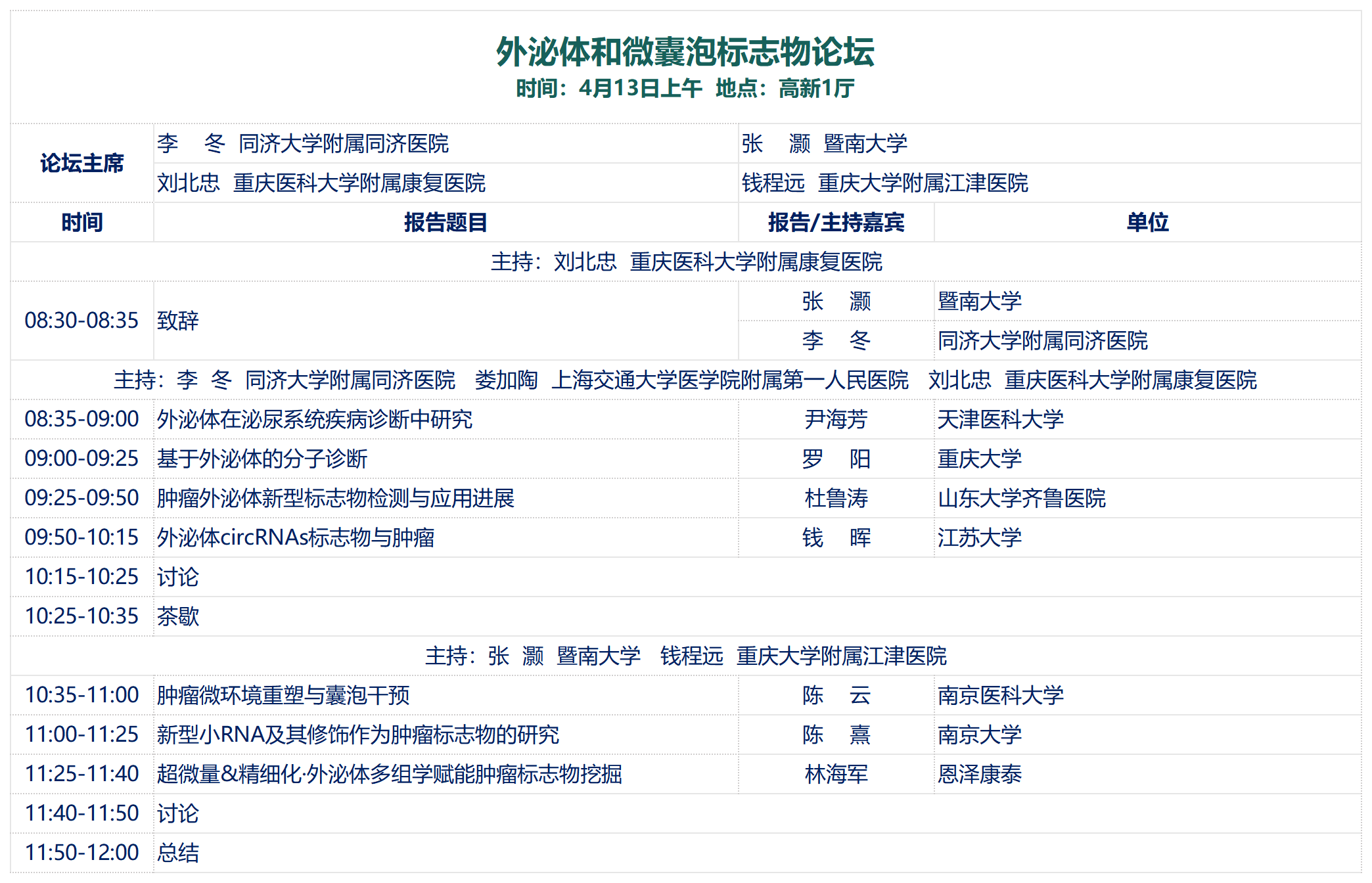 外泌体和微囊泡标志物论坛
时间：4月13日上午 地点：高新1厅

| 论坛主席 | 李　冬 同济大学附属同济医院 | 张　灏 暨南大学 | |
|---|---|---|---|
| | 刘北忠 重庆医科大学附属康复医院 | 钱程远 重庆大学附属江津医院 | |
| 时间 | 报告题目 | 报告/主持嘉宾 | 单位 |
| 主持：刘北忠 重庆医科大学附属康复医院 | | | |
| 08:30-08:35 | 致辞 | 张　灏 | 暨南大学 |
| | | 李　冬 | 同济大学附属同济医院 |
| 主持：李　冬 同济大学附属同济医院　娄加陶 上海交通大学医学院附属第一人民医院　刘北忠 重庆医科大学附属康复医院 | | | |
| 08:35-09:00 | 外泌体在泌尿系统疾病诊断中研究 | 尹海芳 | 天津医科大学 |
| 09:00-09:25 | 基于外泌体的分子诊断 | 罗　阳 | 重庆大学 |
| 09:25-09:50 | 肿瘤外泌体新型标志物检测与应用进展 | 杜鲁涛 | 山东大学齐鲁医院 |
| 09:50-10:15 | 外泌体circRNAs标志物与肿瘤 | 钱　晖 | 江苏大学 |
| 10:15-10:25 | 讨论 | | |
| 10:25-10:35 | 茶歇 | | |
| 主持：张　灏 暨南大学　钱程远 重庆大学附属江津医院 | | | |
| 10:35-11:00 | 肿瘤微环境重塑与囊泡干预 | 陈　云 | 南京医科大学 |
| 11:00-11:25 | 新型小RNA及其修饰作为肿瘤标志物的研究 | 陈　熹 | 南京大学 |
| 11:25-11:40 | 超微量&精细化·外泌体多组学赋能肿瘤标志物挖掘 | 林海军 | 恩泽康泰 |
| 11:40-11:50 | 讨论 | | |
| 11:50-12:00 | 总结 | | |